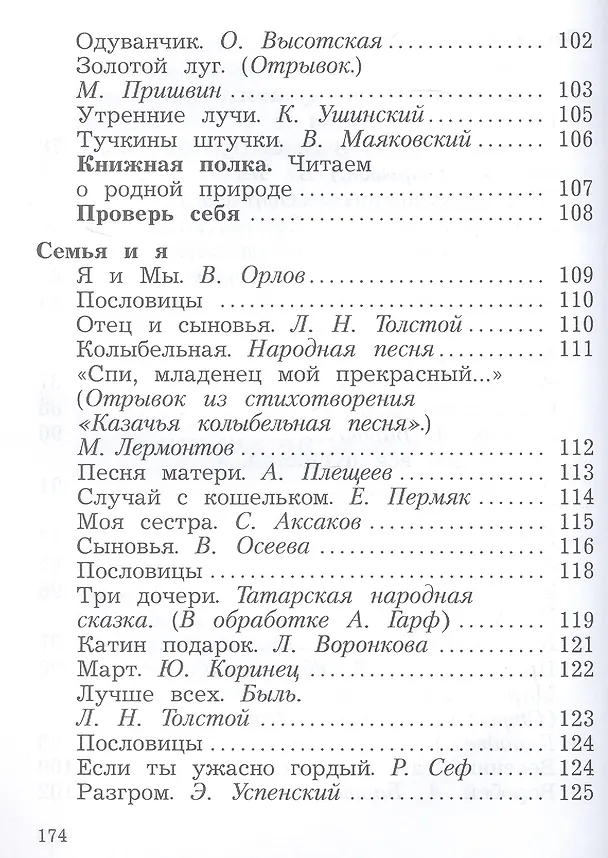 Одуванчик. О. Высотская 102
Золотой луг. (Отрывок.)
М. Пришвин 103
Утренние лучи. К. Ушинский 105
Тучкины штучки. В. Маяковский 106
Книжная полка. Читаем о родной природе 107
Проверь себя 108

Семья и я
Я и Мы. В. Орлов 109
Пословицы 110
Отец и сыновья. Л. Н. Толстой 110
Колыбельная. Народная песня 111
«Спи, младенец мой прекрасный...» (Отрывок из стихотворения «Казачья колыбельная песня».)
М. Лермонтов 112
Песня матери. А. Плещеев 113
Случай с кошельком. Е. Пермяк 114
Моя сестра. С. Аксаков 115
Сыновья. В. Осеева 116
Пословицы 118
Три дочери. Татарская народная сказка. (В обработке А. Гарф) 119
Катин подарок. Л. Воронкова 121
Март. Ю. Коринец 122
Лучше всех. Быль.
Л. Н. Толстой 123
Пословицы 124
Если ты ужасно гордый. Р. Сеф 124
Разгром. Э. Успенский 125

174